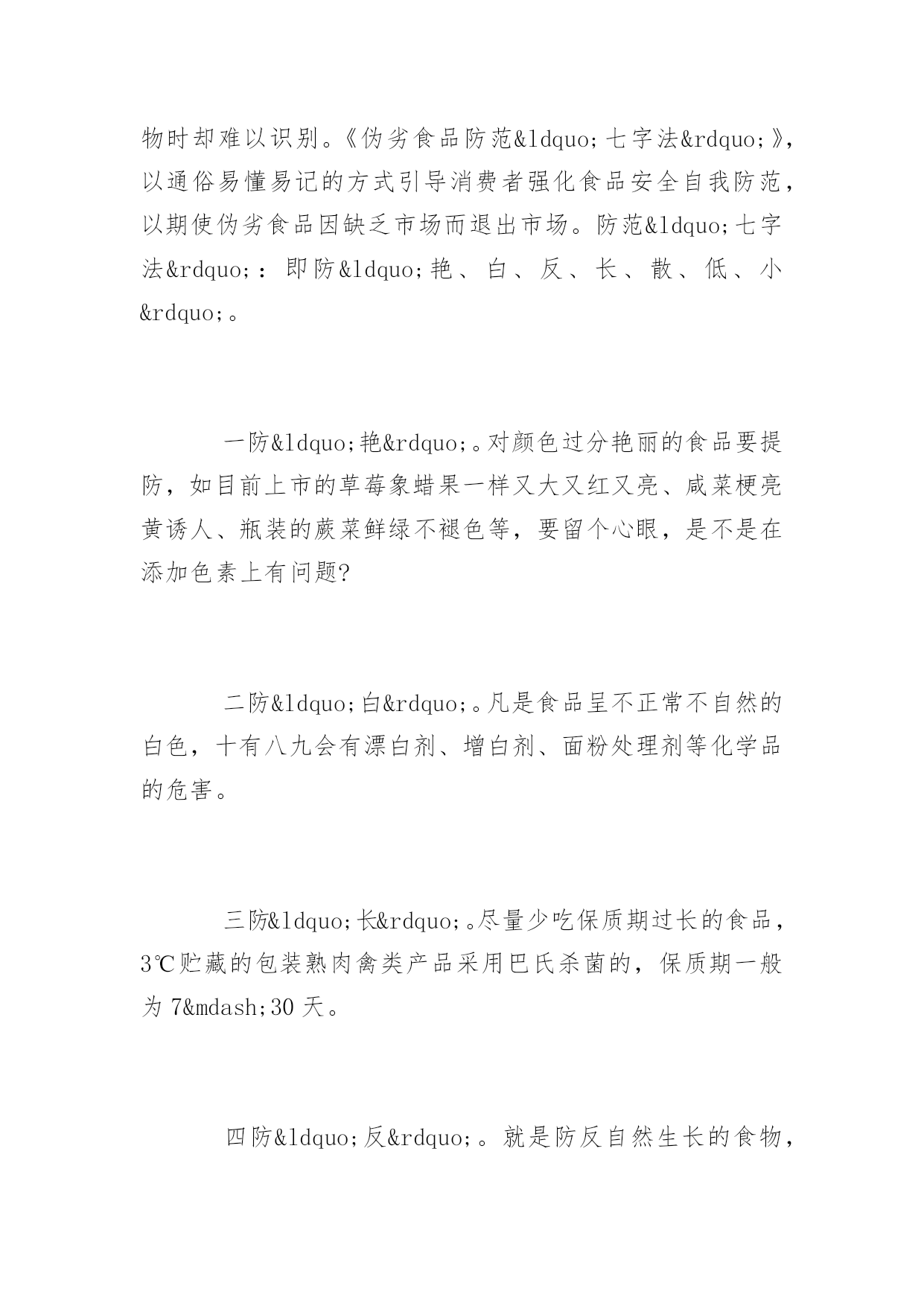 物时却难以识别。《伪劣食品防范&ldquo;七字法&rdquo;》，以通俗易懂易记的方式引导消费者强化食品安全自我防范，以期使伪劣食品因缺乏市场而退出市场。防范&ldquo;七字法&rdquo;：即防&ldquo;艳、白、反、长、散、低、小&rdquo;。

一防&ldquo;艳&rdquo;。对颜色过分艳丽的食品要提防，如目前上市的草莓象蜡果一样又大又红又亮、咸菜梗亮黄诱人、瓶装的蕨菜鲜绿不褪色等，要留个心眼，是不是在添加色素上有问题?

二防&ldquo;白&rdquo;。凡是食品呈不正常不自然的白色，十有八九会有漂白剂、增白剂、面粉处理剂等化学品的危害。

三防&ldquo;长&rdquo;。尽量少吃保质期过长的食品，3℃贮藏的包装熟肉禽类产品采用巴氏杀菌的，保质期一般为 7&mdash;30 天。

四防&ldquo;反&rdquo;。就是防反自然生长的食物，